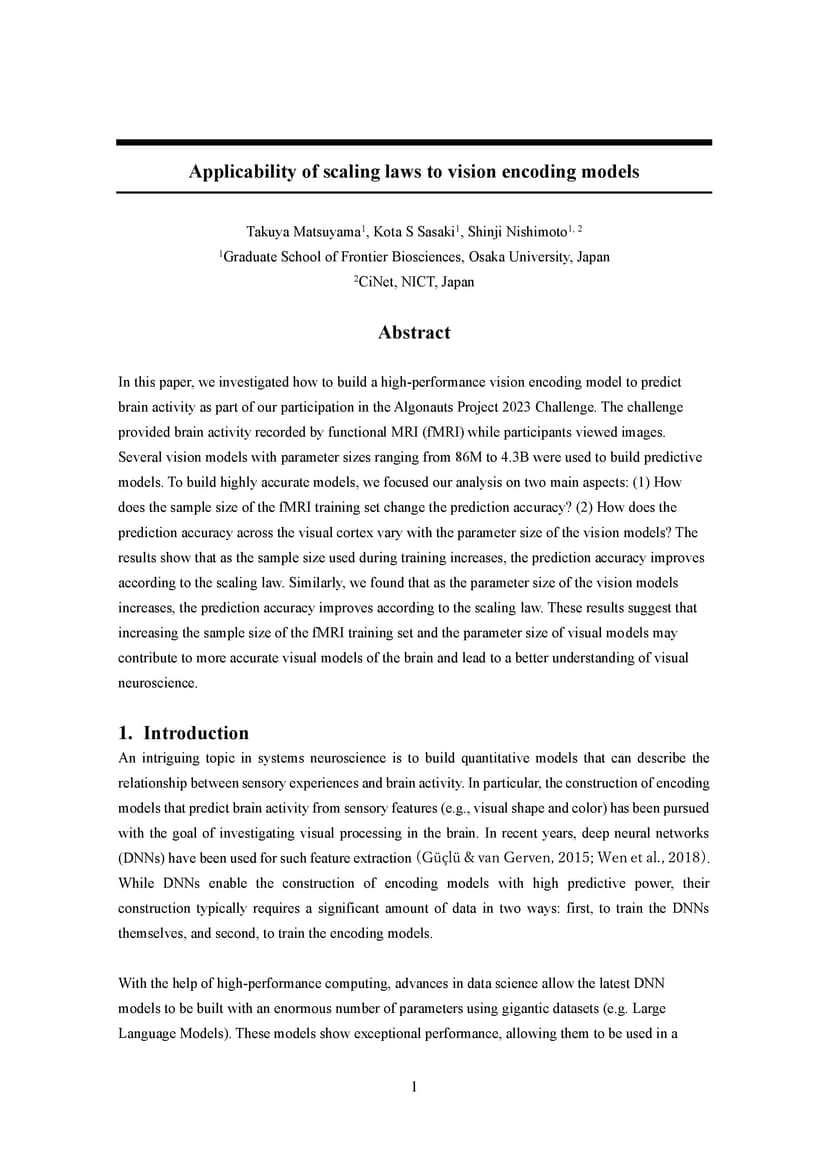 Applicability of scaling laws to vision encoding models

Takuya Matsuyama$^1$, Kota S Sasaki$^1$, Shinji Nishimoto$^{1, 2}$
$^1$Graduate School of Frontier Biosciences, Osaka University, Japan
$^2$CiNet, NICT, Japan

Abstract

In this paper, we investigated how to build a high-performance vision encoding model to predict brain activity as part of our participation in the Algonauts Project 2023 Challenge. The challenge provided brain activity recorded by functional MRI (fMRI) while participants viewed images. Several vision models with parameter sizes ranging from 86M to 4.3B were used to build predictive models. To build highly accurate models, we focused our analysis on two main aspects: (1) How does the sample size of the fMRI training set change the prediction accuracy? (2) How does the prediction accuracy across the visual cortex vary with the parameter size of the vision models? The results show that as the sample size used during training increases, the prediction accuracy improves according to the scaling law. Similarly, we found that as the parameter size of the vision models increases, the prediction accuracy improves according to the scaling law. These results suggest that increasing the sample size of the fMRI training set and the parameter size of visual models may contribute to more accurate visual models of the brain and lead to a better understanding of visual neuroscience.

1. Introduction

An intriguing topic in systems neuroscience is to build quantitative models that can describe the relationship between sensory experiences and brain activity. In particular, the construction of encoding models that predict brain activity from sensory features (e.g., visual shape and color) has been pursued with the goal of investigating visual processing in the brain. In recent years, deep neural networks (DNNs) have been used for such feature extraction (Güçlü & van Gerven, 2015; Wen et al., 2018). While DNNs enable the construction of encoding models with high predictive power, their construction typically requires a significant amount of data in two ways: first, to train the DNNs themselves, and second, to train the encoding models.

With the help of high-performance computing, advances in data science allow the latest DNN models to be built with an enormous number of parameters using gigantic datasets (e.g. Large Language Models). These models show exceptional performance, allowing them to be used in a

1